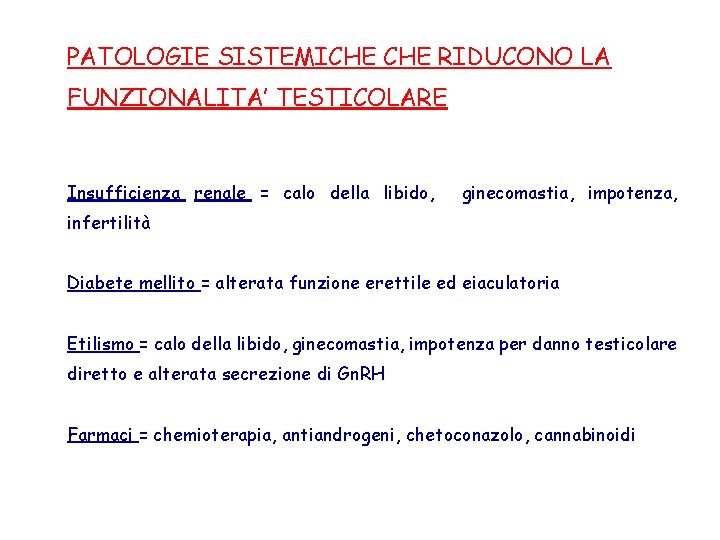 PATOLOGIE SISTEMICHE CHE RIDUCONO LA FUNZIONALITA' TESTICOLARE

Insufficienza renale = calo della libido, ginecomastia, impotenza, infertilità

Diabete mellito = alterata funzione erettile ed eiaculatoria

Etilismo = calo della libido, ginecomastia, impotenza per danno testicolare diretto e alterata secrezione di GnRH

Farmaci = chemioterapia, antiandrogeni, chetoconazolo, cannabinoidi